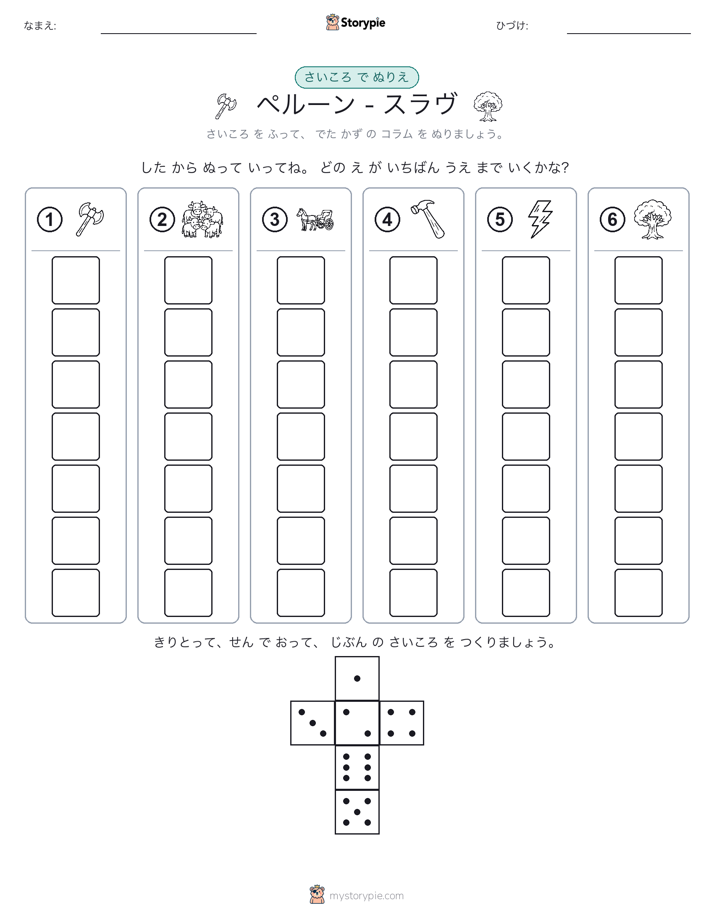 なまえ:

Storypie

ひづけ:

さいころ で ぬりえ

ペルーン - スラヴ

さいころ を ふって、 でた かず の コラム を ぬりましょう。

した から ぬって いってね。 どの え が いちばん うえ まで いくかな?

① ② ③ ④ ⑤ ⑥

きりとって、せん で おって、 じぶん の さいころ を つくりましょう。

mystorypie.com